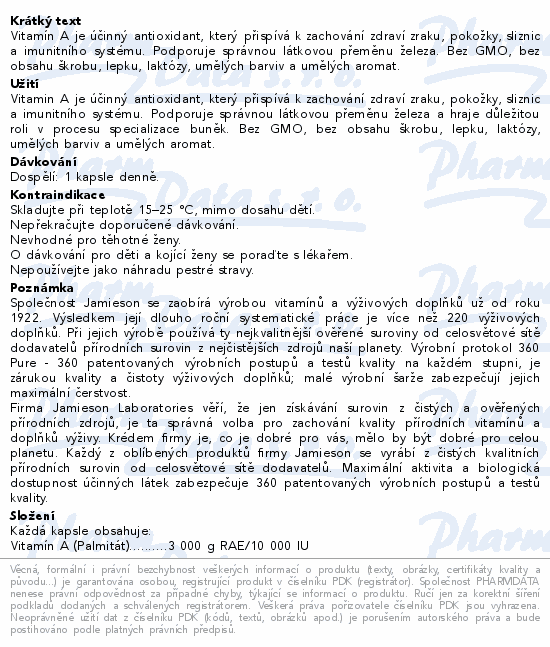 **Krátký text**
Vitamín A je účinný antioxidant, který přispívá k zachování zdraví zraku, pokožky, sliznic a imunitního systému. Podporuje správnou látkovou přeměnu železa. Bez GMO, bez obsahu škrobu, lepku, laktózy, umělých barviv a umělých aromat.

**Užití**
Vitamin A je účinný antioxidant, který přispívá k zachování zdraví zraku, pokožky, sliznic a imunitního systému. Podporuje správnou látkovou přeměnu železa a hraje důležitou roli v procesu specializace buněk. Bez GMO, bez obsahu škrobu, lepku, laktózy, umělých barviv a umělých aromat.

**Dávkování**
Dospělí: 1 kapsle denně.

**Kontraindikace**
Skladujte při teplotě 15–25 °C, mimo dosahu dětí.
Nepřekračujte doporučené dávkování.
Nevhodné pro těhotné ženy.
O dávkování pro děti a kojící ženy se poraďte s lékařem.
Nepoužívejte jako náhradu pestré stravy.

**Poznámka**
Společnost Jamieson se zaobírá výrobou vitamínů a výživových doplňků už od roku 1922. Výsledkem její dlouho roční systematické práce je více než 220 výživových doplňků. Při jejich výrobě používá ty nejkvalitnější ověřené suroviny od celosvětové sítě dodavatelů přírodních surovin z nejčistějších zdrojů naší planety. Výrobní protokol 360 Pure - 360 patentovaných výrobních postupů a testů kvality na každém stupni, je zárukou kvality a čistoty výživových doplňků; malé výrobní šarže zabezpečují jejich maximální čerstvost.
Firma Jamieson Laboratories věří, že jen získávání surovin z čistých a ověřených přírodních zdrojů, je ta správná volba pro zachování kvality přírodních vitamínů a doplňků výživy. Krédem firmy je, co je dobré pro vás, mělo by být dobré pro celou planetu. Každý z oblíbených produktů firmy Jamieson se vyrábí z čistých kvalitních přírodních surovin od celosvětové sítě dodavatelů. Maximální aktivita a biologická dostupnost účinných látek zabezpečuje 360 patentovaných výrobních postupů a testů kvality.

**Složení**
Každá kapsle obsahuje:
Vitamín A (Palmitát)..........3 000 g RAE/10 000 IU

Věcná, formální i právní bezchybnost veškerých informací o produktu (texty, obrázky, certifikáty kvality a původu...) je garantována osobou, registrující produkt v číselníku PDK (registrátor). Společnost PHARMDATA nenese právní odpovědnost za případné chyby, týkající se informací o produktu. Ručí jen za korektní šíření podkladů dodaných a schválených registrátorem. Veškerá práva pořizovatele číselníku PDK jsou vyhrazena. Neoprávněné užití dat z číselníku PDK (kódů, textů, obrázků apod.) je porušením autorského práva a bude postihováno podle platných právních předpisů.